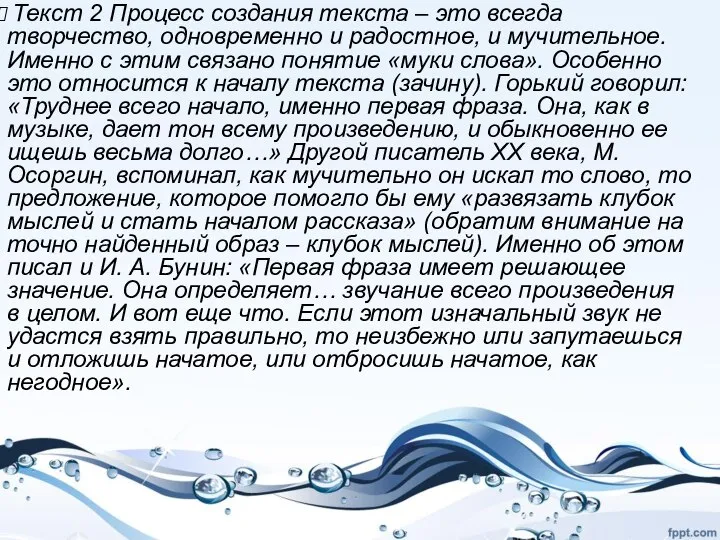 Текст 2 Процесс создания текста – это всегда творчество, одновременно и радостное, и мучительное. Именно с этим связано понятие «муки слова». Особенно это относится к началу текста (зачину). Горький говорил: «Труднее всего начало, именно первая фраза. Она, как в музыке, дает тон всему произведению, и обыкновенно ее ищешь весьма долго…» Другой писатель XX века, М. Осоргин, вспоминал, как мучительно он искал то слово, то предложение, которое помогло бы ему «развязать клубок мыслей и стать началом рассказа» (обратим внимание на точно найденный образ – клубок мыслей). Именно об этом писал и И. А. Бунин: «Первая фраза имеет решающее значение. Она определяет… звучание всего произведения в целом. И вот еще что. Если этот изначальный звук не удастся взять правильно, то неизбежно или запутаешься и отложишь начатое, или отбросишь начатое, как негодное».

fppt.com